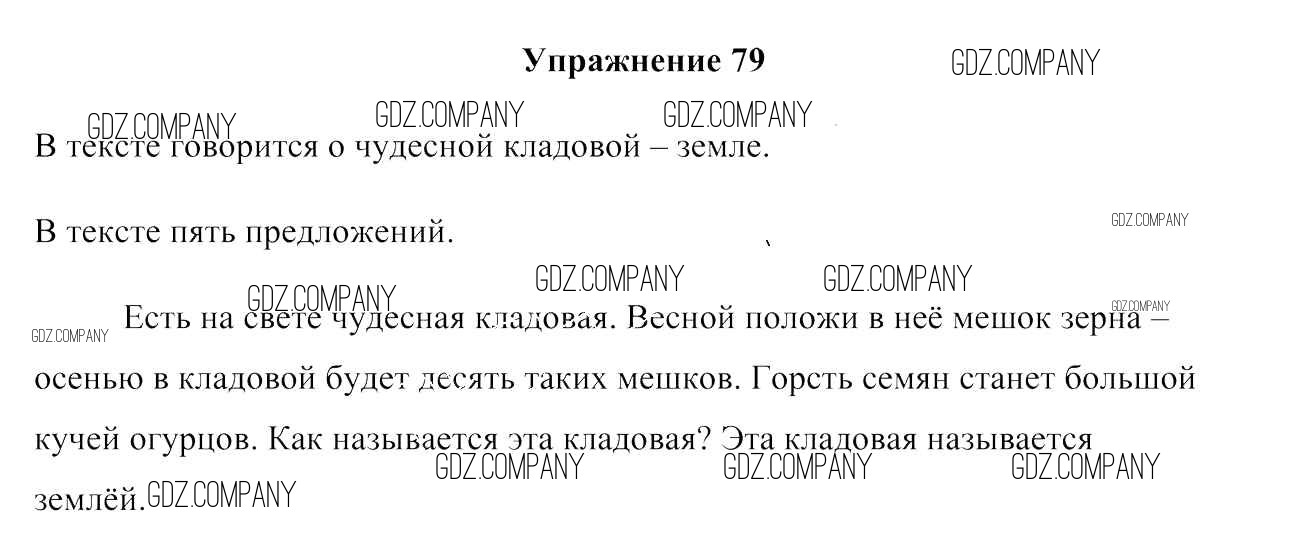 Упражнение 79

В тексте говорится о чудесной кладовой – земле.

В тексте пять предложений.

Есть на свете чудесная кладовая. Весной положи в неё мешок зерна – осенью в кладовой будет десять таких мешков. Горсть семян станет большой кучей огурцов. Как называется эта кладовая? Эта кладовая называется землёй.

GDZ.COMPANY